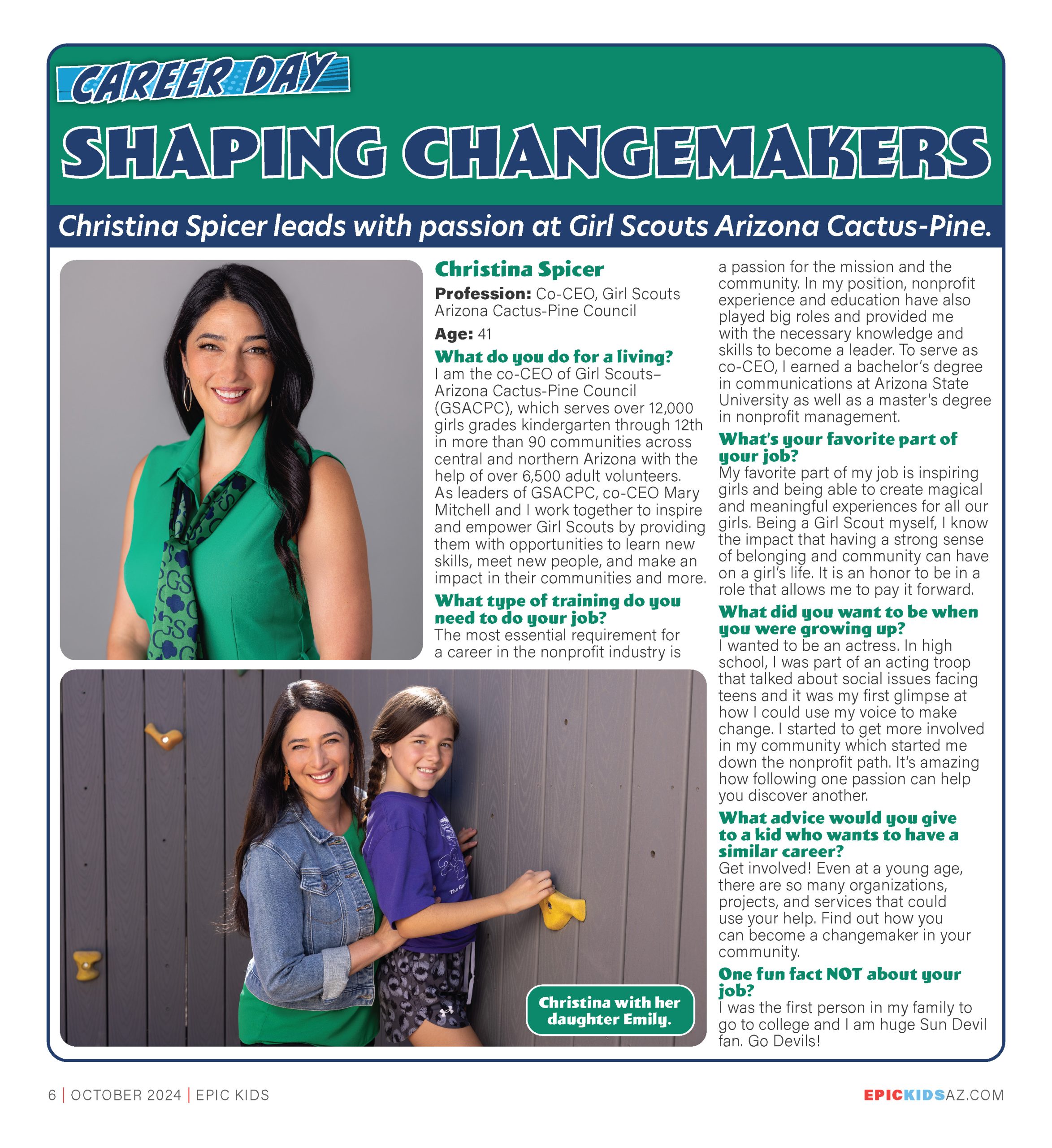 CAREER DAY

SHAPING CHANGEMAKERS

Christina Spicer leads with passion at Girl Scouts Arizona Cactus-Pine.

Christina Spicer

Profession: Co-CEO, Girl Scouts Arizona Cactus-Pine Council

Age: 41

What do you do for a living?
I am the co-CEO of Girl Scouts–Arizona Cactus-Pine Council (GSACPC), which serves over 12,000 girls grades kindergarten through 12th in more than 90 communities across central and northern Arizona with the help of over 6,500 adult volunteers. As leaders of GSACPC, co-CEO Mary Mitchell and I work together to inspire and empower Girl Scouts by providing them with opportunities to learn new skills, meet new people, and make an impact in their communities and more.

What type of training do you need to do your job?
The most essential requirement for a career in the nonprofit industry is a passion for the mission and the community. In my position, nonprofit experience and education have also played big roles and provided me with the necessary knowledge and skills to become a leader. To serve as co-CEO, I earned a bachelor's degree in communications at Arizona State University as well as a master's degree in nonprofit management.

What's your favorite part of your job?
My favorite part of my job is inspiring girls and being able to create magical and meaningful experiences for all our girls. Being a Girl Scout myself, I know the impact that having a strong sense of belonging and community can have on a girl's life. It is an honor to be in a role that allows me to pay it forward.

What did you want to be when you were growing up?
I wanted to be an actress. In high school, I was part of an acting troop that talked about social issues facing teens and it was my first glimpse at how I could use my voice to make change. I started to get more involved in my community which started me down the nonprofit path. It's amazing how following one passion can help you discover another.

What advice would you give to a kid who wants to have a similar career?
Get involved! Even at a young age, there are so many organizations, projects, and services that could use your help. Find out how you can become a changemaker in your community.

One fun fact NOT about your job?
I was the first person in my family to go to college and I am huge Sun Devil fan. Go Devils!

Christina with her daughter Emily.

6 | OCTOBER 2024 | EPIC KIDS

EPICKIDSAZ.COM